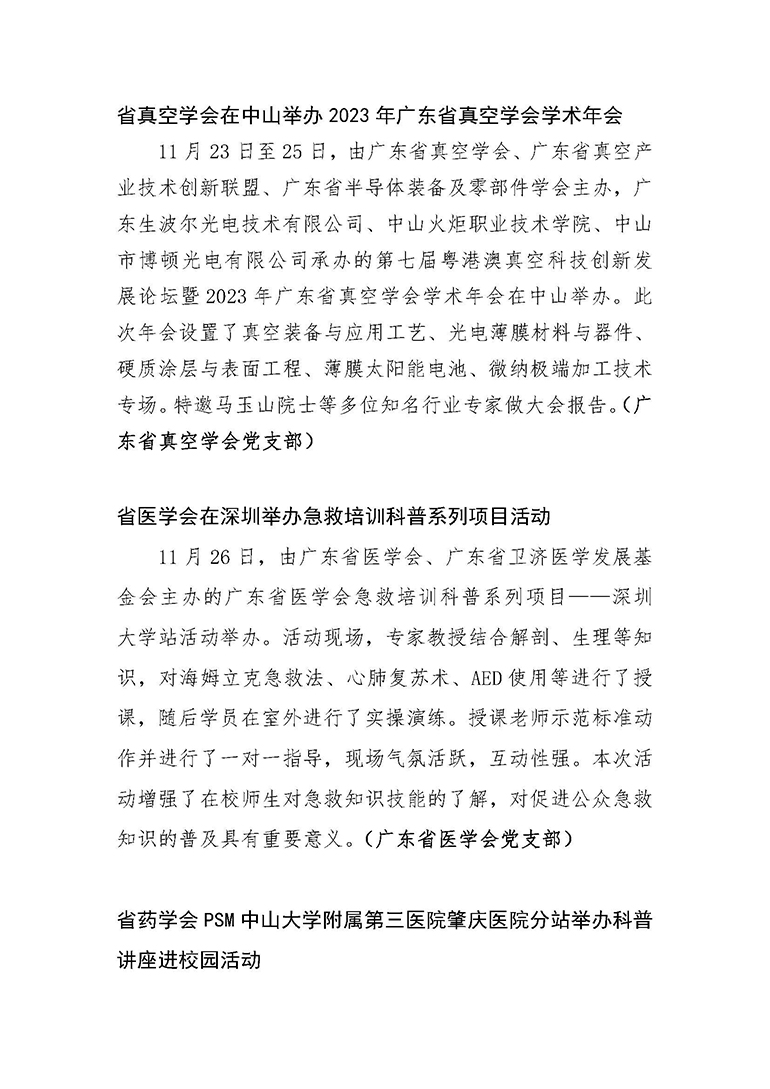 省真空学会在中山举办 2023 年广东省真空学会学术年会

11 月 23 日至 25 日，由广东省真空学会、广东省真空产业技术创新联盟、广东省半导体装备及零部件学会主办，广东生波尔光电技术有限公司、中山火炬职业技术学院、中山市博顿光电有限公司承办的第七届粤港澳真空科技创新发展论坛暨 2023 年广东省真空学会学术年会在中山举办。此次年会设置了真空装备与应用工艺、光电薄膜材料与器件、硬质涂层与表面工程、薄膜太阳能电池、微纳极端加工技术专场。特邀马玉山院士等多位知名行业专家做大会报告。（广东省真空学会党支部）

省医学会在深圳举办急救培训科普系列项目活动

11 月 26 日，由广东省医学会、广东省卫济医学发展基金会主办的广东省医学会急救培训科普系列项目——深圳大学站活动举办。活动现场，专家教授结合解剖、生理等知识，对海姆立克急救法、心肺复苏术、AED 使用等进行了授课，随后学员在室外进行了实操演练。授课老师示范标准动作并进行了一对一指导，现场气氛活跃，互动性强。本次活动增强了在校师生对急救知识技能的了解，对促进公众急救知识的普及具有重要意义。（广东省医学会党支部）

省药学会 PSM 中山大学附属第三医院肇庆医院分站举办科普讲座进校园活动